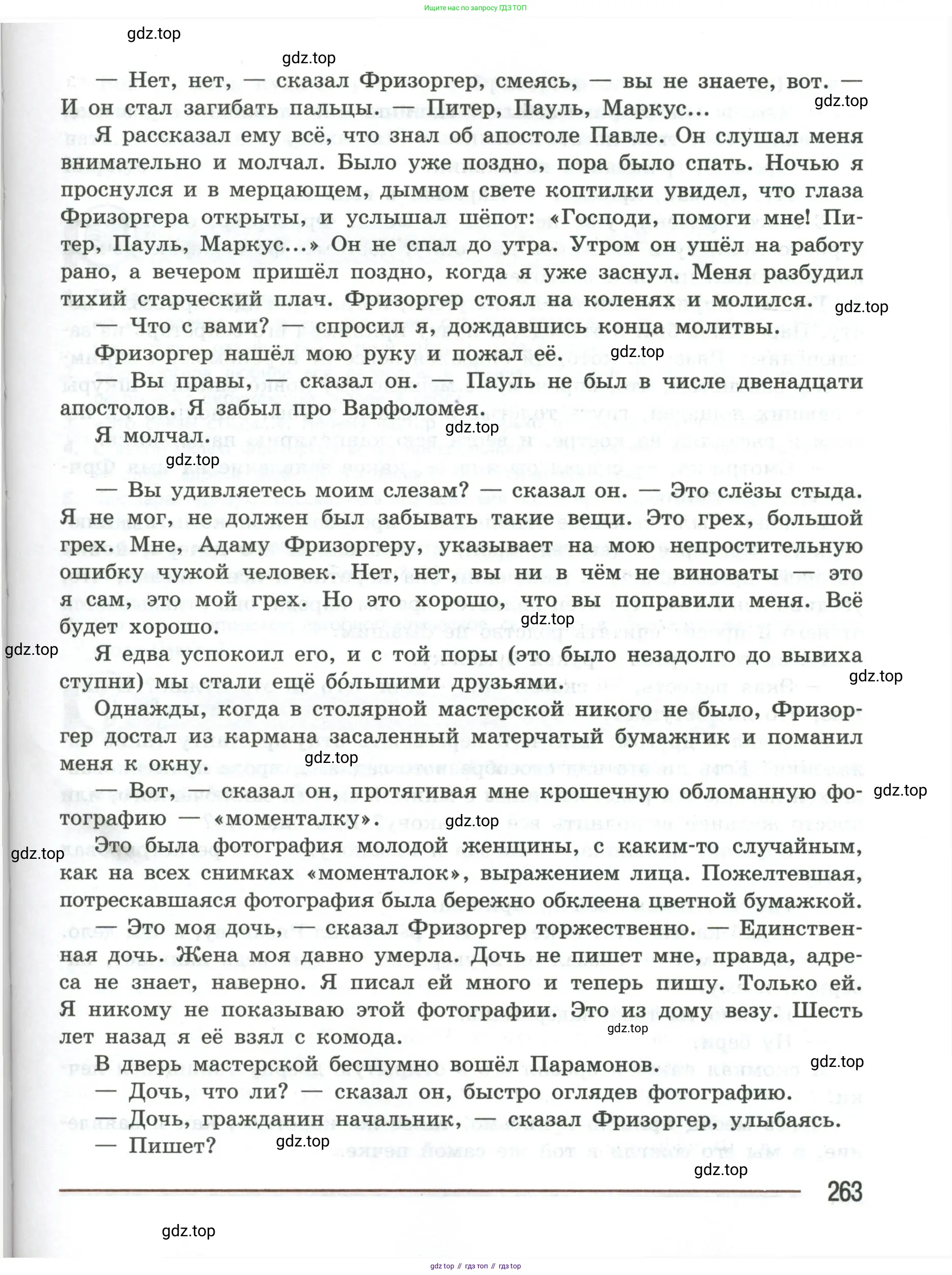 Ищите нас по запросу ГДЗ ТОП

gdz.top

gdz.top

— Нет, нет, — сказал Фризоргер, смеясь, — вы не знаете, вот. — И он стал загибать пальцы. — Питер, Пауль, Маркус...

gdz.top

Я рассказал ему всё, что знал об апостоле Павле. Он слушал меня внимательно и молчал. Было уже поздно, пора было спать. Ночью я проснулся и в мерцающем, дымном свете коптилки увидел, что глаза Фризоргера открыты, и услышал шёпот: «Господи, помоги мне! Питер, Пауль, Маркус...» Он не спал до утра. Утром он ушёл на работу рано, а вечером пришёл поздно, когда я уже заснул. Меня разбудил тихий старческий плач. Фризоргер стоял на коленях и молился.

gdz.top

— Что с вами? — спросил я, дождавшись конца молитвы.

Фризоргер нашёл мою руку и пожал её.

gdz.top

— Вы правы, — сказал он. — Пауль не был в числе двенадцати апостолов. Я забыл про Варфоломея.

gdz.top

Я молчал.

gdz.top

— Вы удивляетесь моим слезам? — сказал он. — Это слёзы стыда. Я не мог, не должен был забывать такие вещи. Это грех, большой грех. Мне, Адаму Фризоргеру, указывает на мою непростительную ошибку чужой человек. Нет, нет, вы ни в чём не виноваты — это я сам, это мой грех. Но это хорошо, что вы поправили меня. Всё будет хорошо.

gdz.top

gdz.top

Я едва успокоил его, и с той поры (это было незадолго до вывиха ступни) мы стали ещё бо́льшими друзьями.

gdz.top

Однажды, когда в столярной мастерской никого не было, Фризоргер достал из кармана засаленный матерчатый бумажник и поманил меня к окну.

gdz.top

— Вот, — сказал он, протягивая мне крошечную обломанную фотографию — «моменталку».

gdz.top

gdz.top

gdz.top

Это была фотография молодой женщины, с каким-то случайным, как на всех снимках «моменталок», выражением лица. Пожелтевшая, потрескавшаяся фотография была бережно обклеена цветной бумажкой.

— Это моя дочь, — сказал Фризоргер торжественно. — Единственная дочь. Жена моя давно умерла. Дочь не пишет мне, правда, адреса не знает, наверно. Я писал ей много и теперь пишу. Только ей. Я никому не показываю этой фотографии. Это из дому везу. Шесть лет назад я её взял с комода.

gdz.top

В дверь мастерской бесшумно вошёл Парамонов.

gdz.top

— Дочь, что ли? — сказал он, быстро оглядев фотографию.

— Дочь, гражданин начальник, — сказал Фризоргер, улыбаясь.

— Пишет?

gdz.top

gdz.top

263

gdz.top

gdz top // гдз топ // гдз top